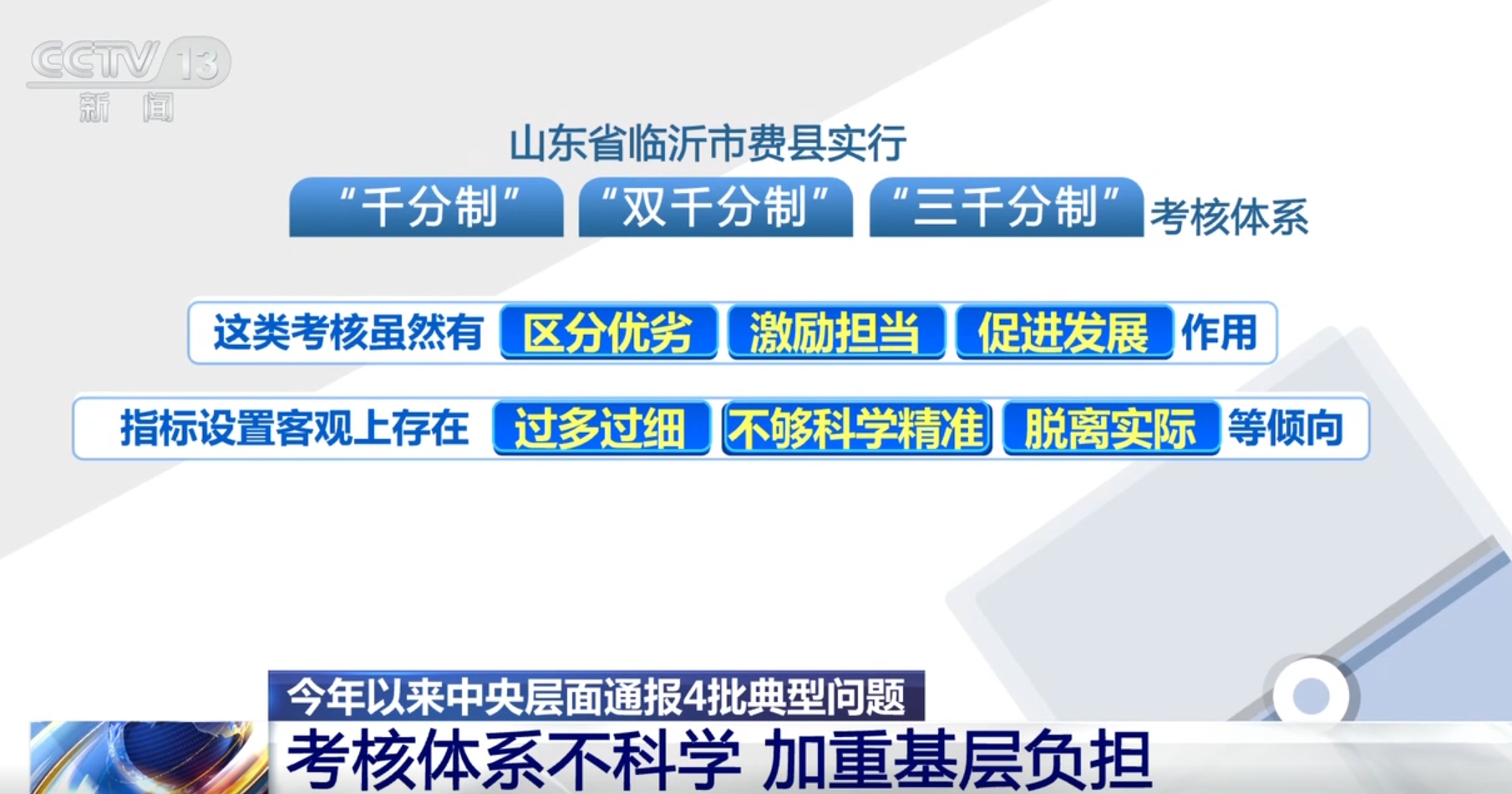 CCTV 13
新闻

山东省临沂市费县实行

“千分制” “双千分制” “三千分制” 考核体系

这类考核虽然有 区分优劣 激励担当 促进发展 作用

指标设置客观上存在 过多过细 不够科学精准 脱离实际 等倾向

今年以来中央层面通报4批典型问题

考核体系不科学 加重基层负担